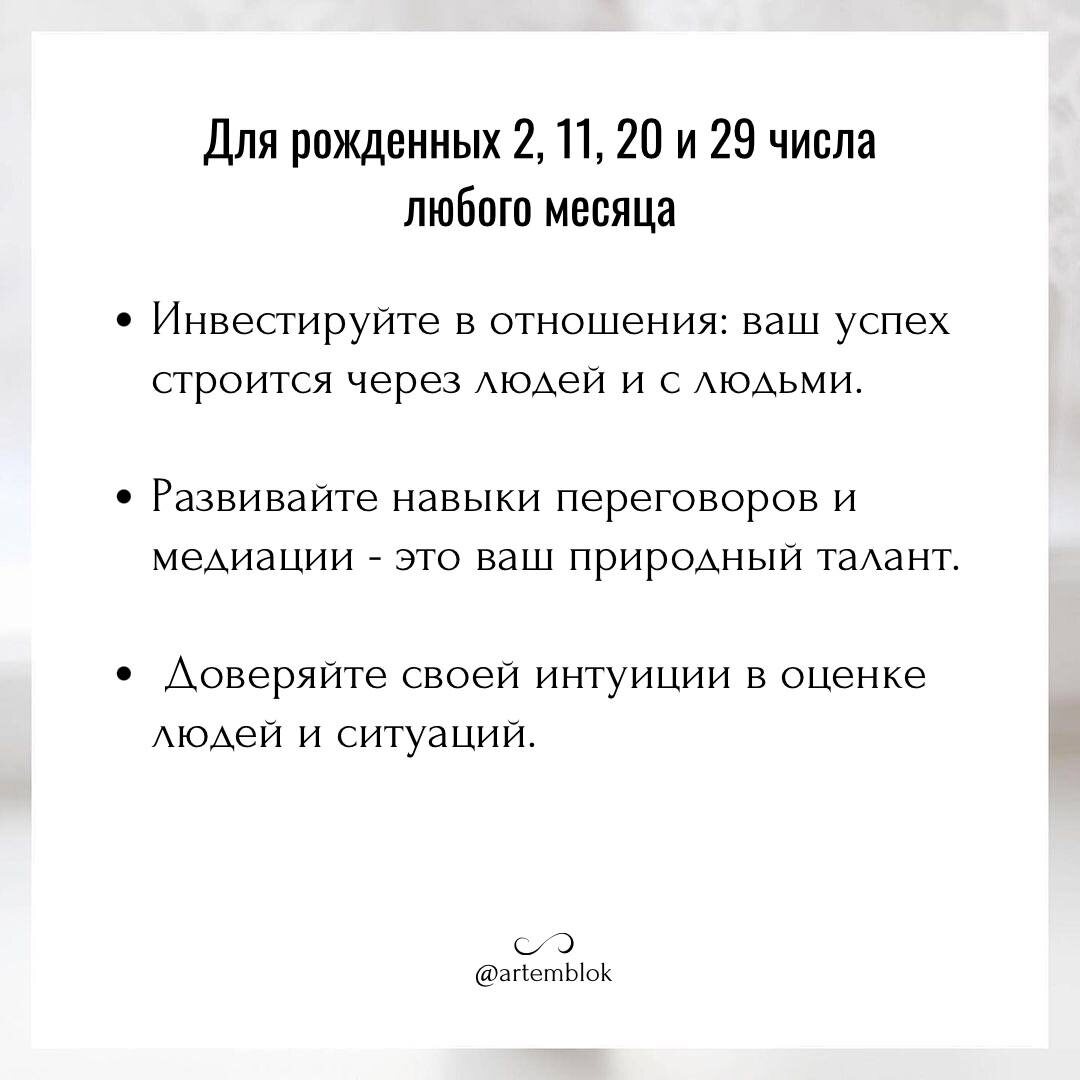 Для рожденных 2, 11, 20 и 29 числа любого месяца

• Инвестируйте в отношения: ваш успех строится через людей и с людьми.

• Развивайте навыки переговоров и медиации - это ваш природный талант.

• Доверяйте своей интуиции в оценке людей и ситуаций.

@artemblok